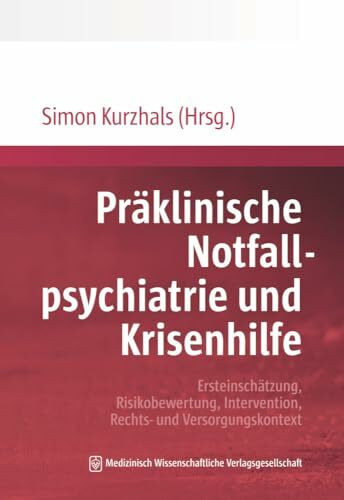 Simon Kurzhals (Hrsg.)

Präklinische Notfallpsychiatrie und Krisenhilfe

Ersteinschätzung, Risikobewertung, Intervention, Rechts- und Versorgungskontext

Medizinisch Wissenschaftliche Verlagsgesellschaft